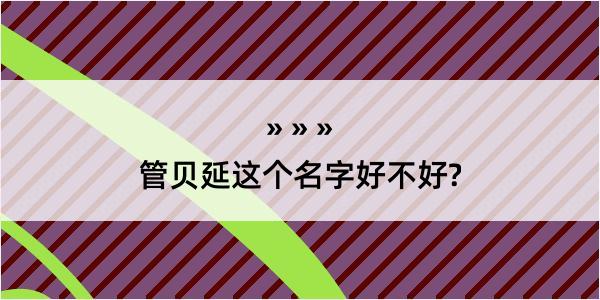 » » »

管贝延这个名字好不好?